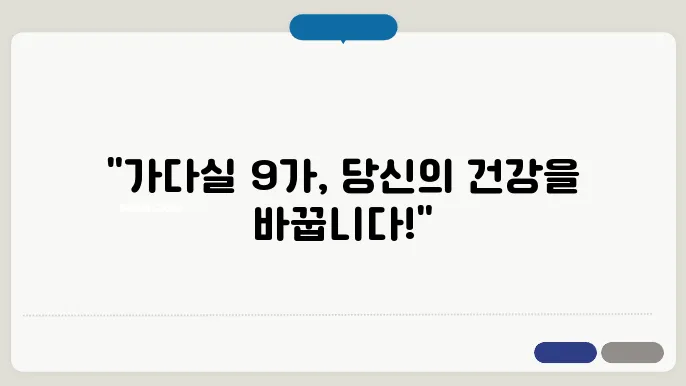 "가다실 9가, 당신의 건강을 바꿉니다!"